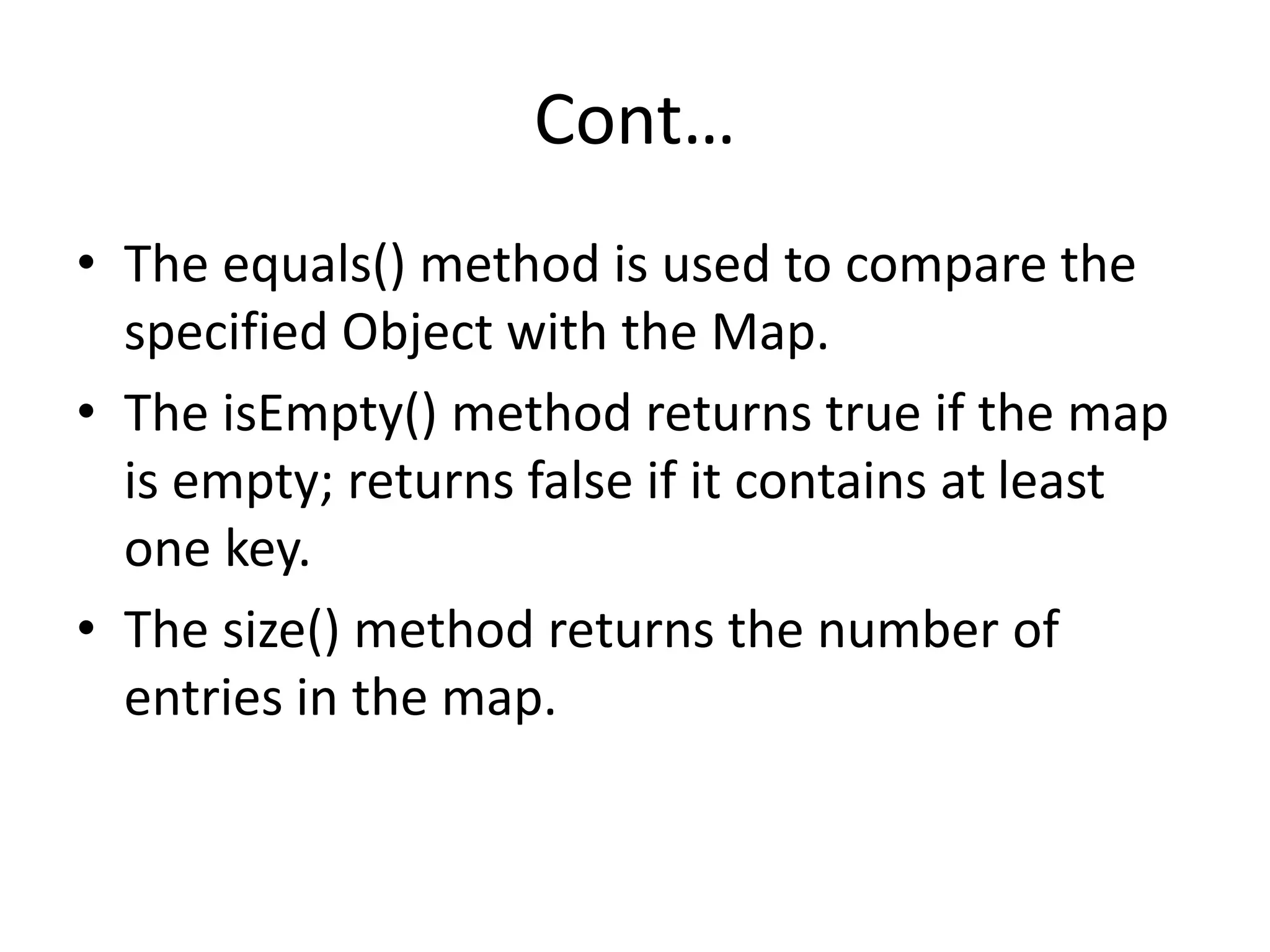 Cont…

• The equals() method is used to compare the specified Object with the Map.
• The isEmpty() method returns true if the map is empty; returns false if it contains at least one key.
• The size() method returns the number of entries in the map.